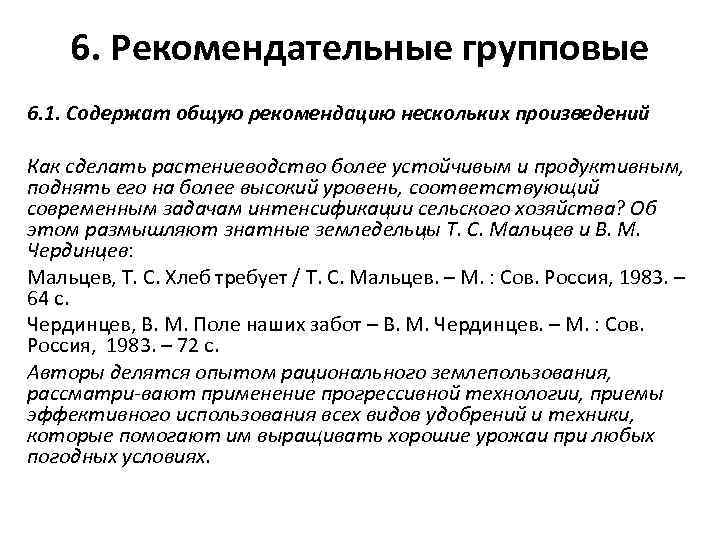 6. Рекомендательные групповые

6.1. Содержат общую рекомендацию нескольких произведений

Как сделать растениеводство более устойчивым и продуктивным, поднять его на более высокий уровень, соответствующий современным задачам интенсификации сельского хозяйства? Об этом размышляют знатные земледельцы Т. С. Мальцев и В. М. Чердинцев:

Мальцев, Т. С. Хлеб требует / Т. С. Мальцев. – М. : Сов. Россия, 1983. – 64 с.

Чердинцев, В. М. Поле наших забот – В. М. Чердинцев. – М. : Сов. Россия, 1983. – 72 с.

Авторы делятся опытом рационального землепользования, рассматри-вают применение прогрессивной технологии, приемы эффективного использования всех видов удобрений и техники, которые помогают им выращивать хорошие урожаи при любых погодных условиях.